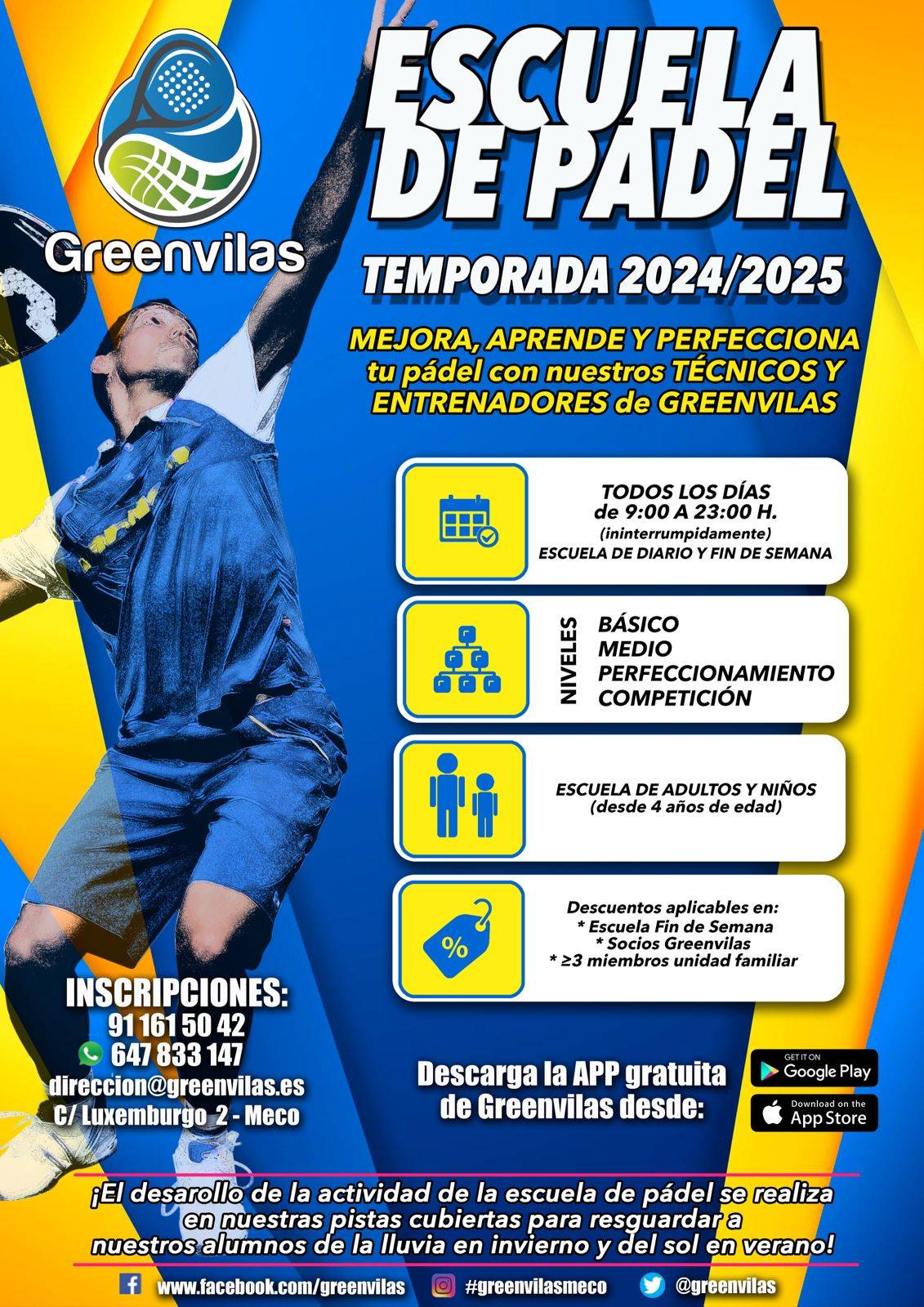 Greenvilas

ESCUELA DE PADEL

TEMPORADA 2024/2025

MEJORA, APRENDE Y PERFECCIONA tu pádel con nuestros TÉCNICOS Y ENTRENADORES de GREENVILAS

TODOS LOS DÍAS de 9:00 A 23:00 H. (ininterrumpidamente) ESCUELA DE DIARIO Y FIN DE SEMANA

NIVELES
BÁSICO
MEDIO
PERFECCIONAMIENTO
COMPETICIÓN

ESCUELA DE ADULTOS Y NIÑOS (desde 4 años de edad)

%

Descuentos aplicables en:
* Escuela Fin de Semana
* Socios Greenvilas
* ≥3 miembros unidad familiar

INSCRIPCIONES:
91 161 50 42
647 833 147
direccion@greenvilas.es
C/ Luxemburgo 2 - Meco

Descarga la APP gratuita de Greenvilas desde:

GET IT ON Google Play
Download on the App Store

¡El desarollo de la actividad de la escuela de pádel se realiza en nuestras pistas cubiertas para resguardar a nuestros alumnos de la lluvia en invierno y del sol en verano!

www.facebook.com/greenvilas #greenvilasmeco @greenvilas